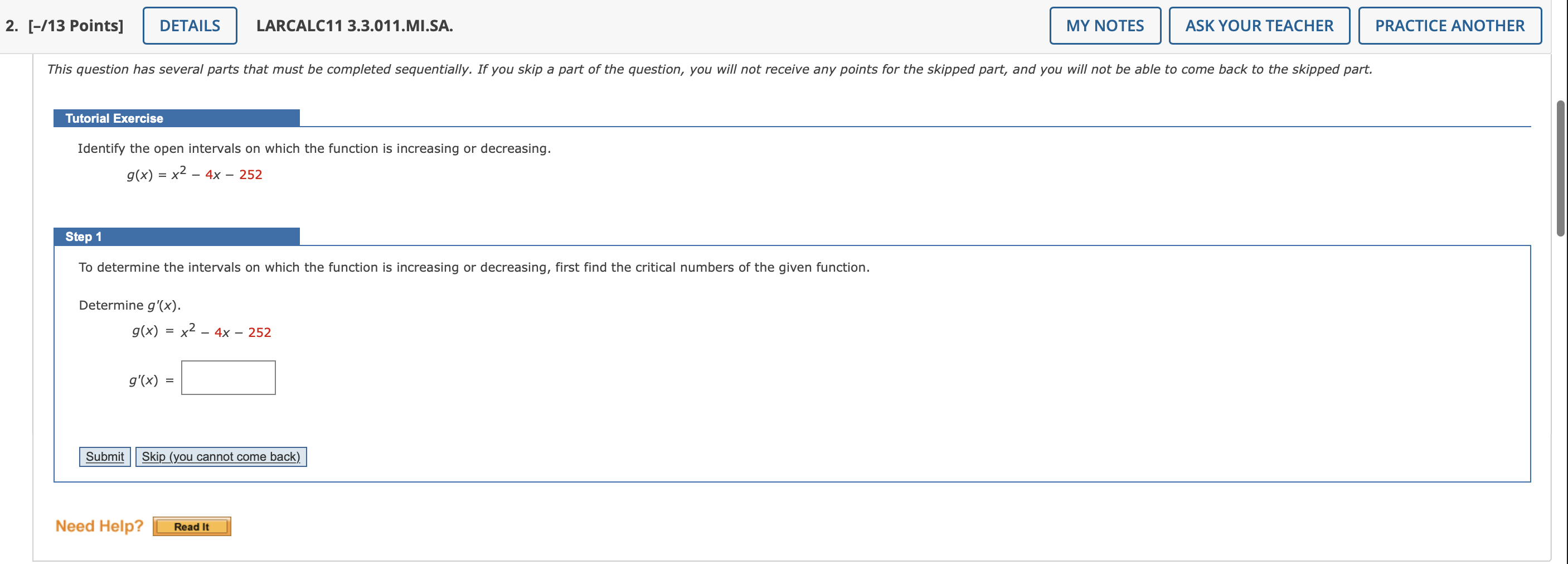 2. [–/13 Points] DETAILS LARCALC11 3.3.011.MI.SA. MY NOTES ASK YOUR TEACHER PRACTICE ANOTHER

This question has several parts that must be completed sequentially. If you skip a part of the question, you will not receive any points for the skipped part, and you will not be able to come back to the skipped part.

Tutorial Exercise

Identify the open intervals on which the function is increasing or decreasing.

$g(x) = x^2 - 4x - 252$

Step 1

To determine the intervals on which the function is increasing or decreasing, first find the critical numbers of the given function.

Determine $g'(x)$.

$g(x) = x^2 - 4x - 252$

$g'(x) =$

Submit Skip (you cannot come back)

Need Help? Read It